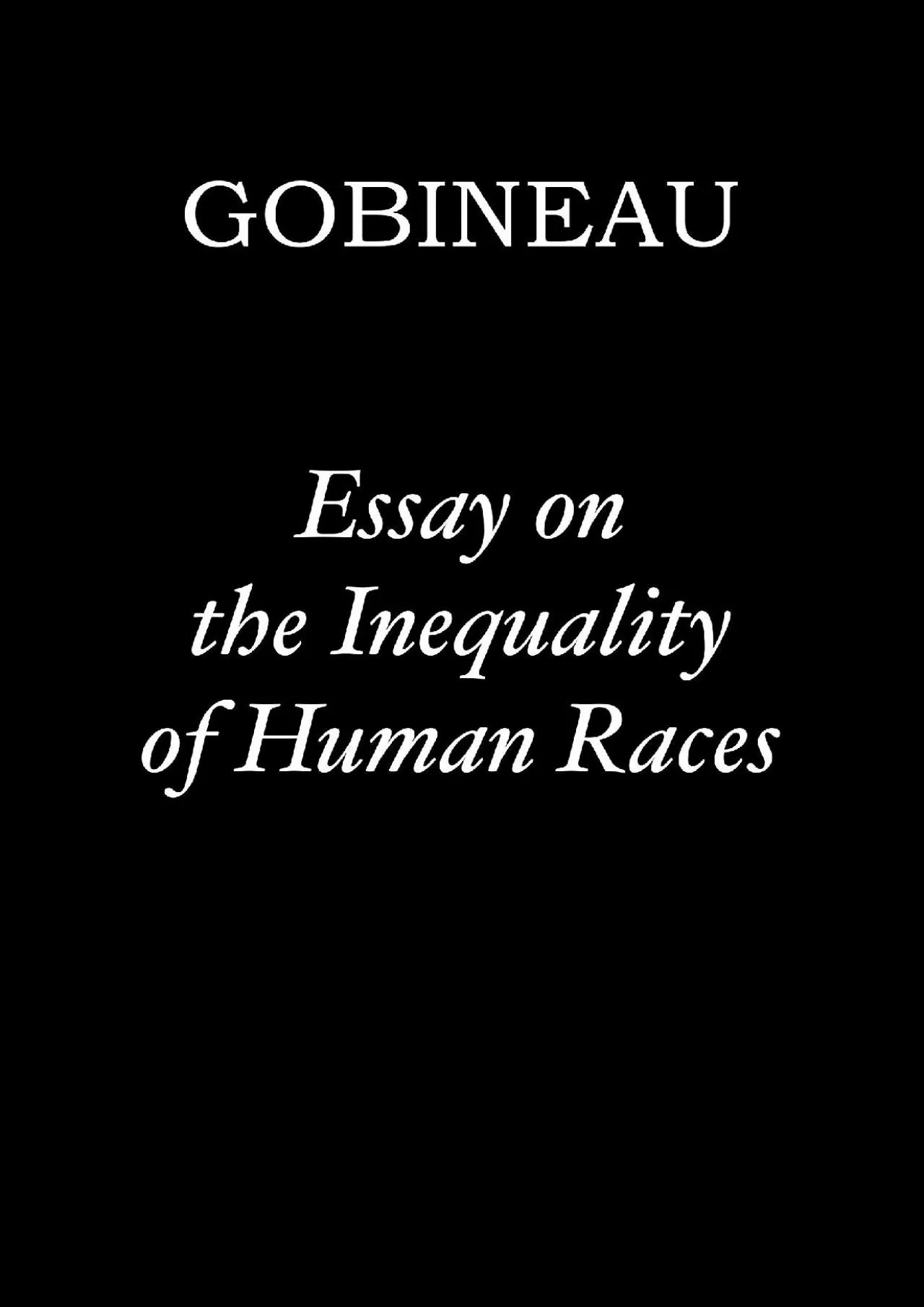 GOBINEAU

Essay on the Inequality of Human Races